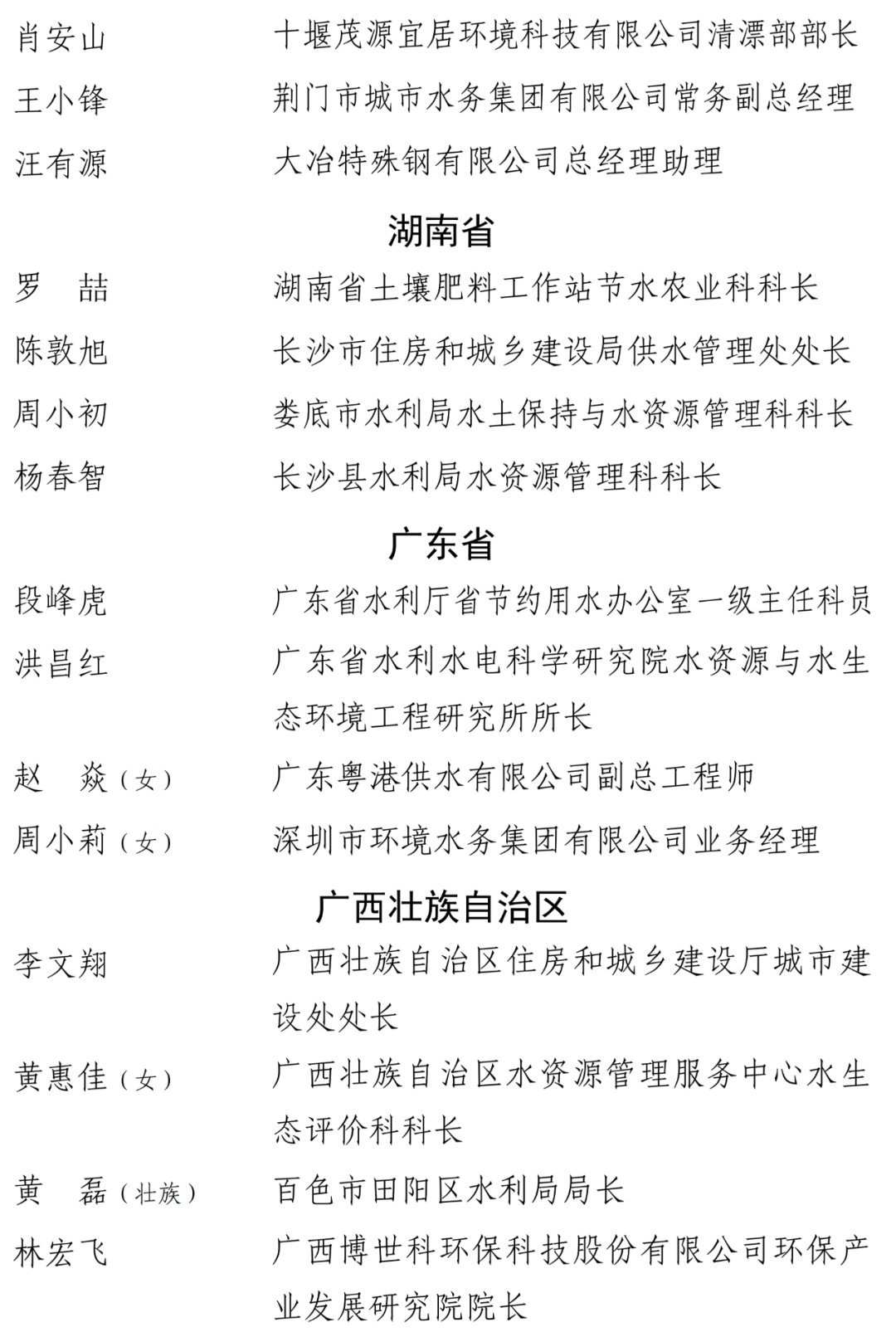 肖安山　十堰茂源宜居环境科技有限公司清漂部部长

王小锋　荆门市城市水务集团有限公司常务副总经理

汪有源　大冶特殊钢有限公司总经理助理

湖南省

罗　喆　湖南省土壤肥料工作站节水农业科科长

陈敦旭　长沙市住房和城乡建设局供水管理处处长

周小初　娄底市水利局水土保持与水资源管理科科长

杨春智　长沙县水利局水资源管理科科长

广东省

段峰虎　广东省水利厅省节约用水办公室一级主任科员

洪昌红　广东省水利水电科学研究院水资源与水生态环境工程研究所所长

赵　焱（女）　广东粤港供水有限公司副总工程师

周小莉（女）　深圳市环境水务集团有限公司业务经理

广西壮族自治区

李文翔　广西壮族自治区住房和城乡建设厅城市建设处处长

黄惠佳（女）　广西壮族自治区水资源管理服务中心水生态评价科科长

黄　磊（壮族）　百色市田阳区水利局局长

林宏飞　广西博世科环保科技股份有限公司环保产业发展研究院院长